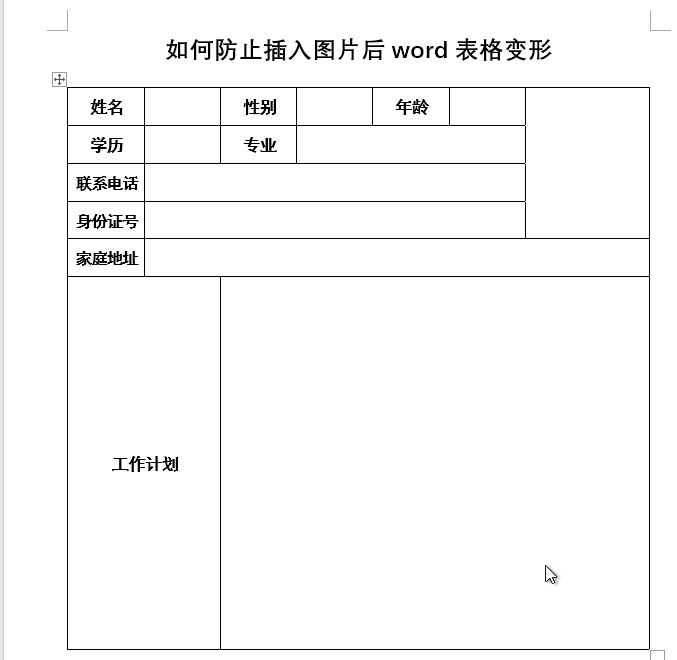 如何防止插入图片后 word 表格变形

| 姓名 |  | 性别 |  | 年龄 |  |  |
|---|---|---|---|---|---|---|
| 学历 |  | 专业 |  |  |  |  |
| 联系电话 |  |  |  |  |  |  |
| 身份证号 |  |  |  |  |  |  |
| 家庭地址 |  |  |  |  |  |  |
| 工作计划 |  |  |  |  |  |  |